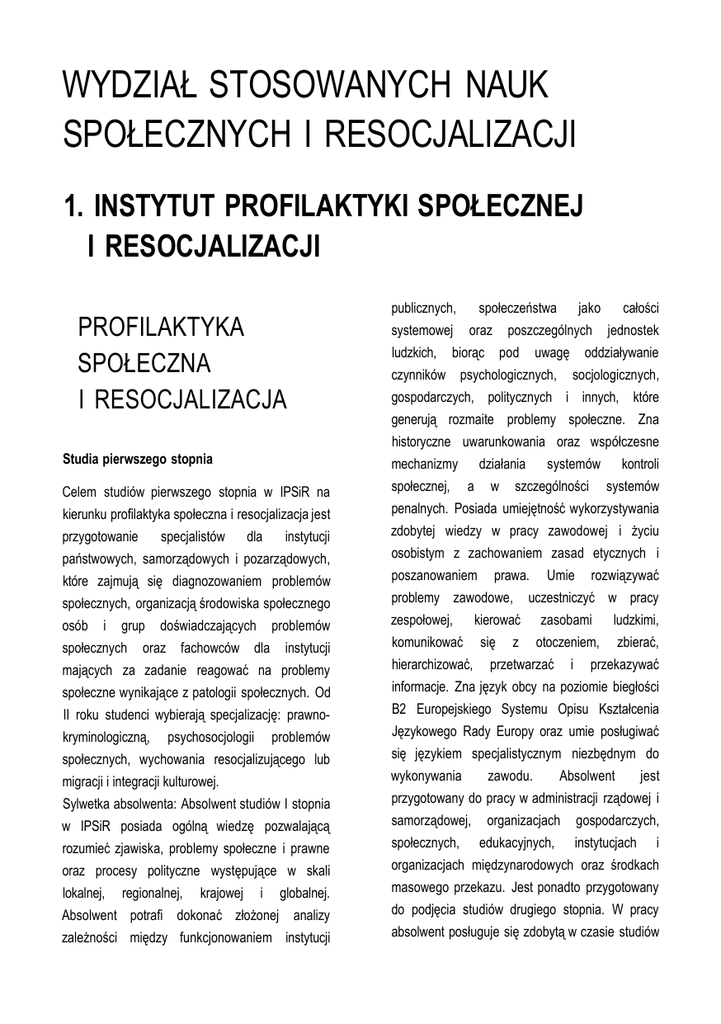 WYDZIAŁ STOSOWANYCH NAUK SPOŁECZNYCH I RESOCJALIZACJI

1. INSTYTUT PROFILAKTYKI SPOŁECZNEJ I RESOCJALIZACJI

PROFILAKTYKA SPOŁECZNA I RESOCJALIZACJA

Studia pierwszego stopnia

Celem studiów pierwszego stopnia w IPSiR na kierunku profilaktyka społeczna i resocjalizacja jest przygotowanie specjalistów dla instytucji państwowych, samorządowych i pozarządowych, które zajmują się diagnozowaniem problemów społecznych, organizacją środowiska społecznego osób i grup doświadczających problemów społecznych oraz fachowców dla instytucji mających za zadanie reagować na problemy społeczne wynikające z patologii społecznych. Od II roku studenci wybierają specjalizację: prawno-kryminologiczną, psychosocjologii problemów społecznych, wychowania resocjalizującego lub migracji i integracji kulturowej.

Sylwetka absolwenta: Absolwent studiów I stopnia w IPSiR posiada ogólną wiedzę pozwalającą rozumieć zjawiska, problemy społeczne i prawne oraz procesy polityczne występujące w skali lokalnej, regionalnej, krajowej i globalnej. Absolwent potrafi dokonać złożonej analizy zależności między funkcjonowaniem instytucji publicznych, społeczeństwa jako całości systemowej oraz poszczególnych jednostek ludzkich, biorąc pod uwagę oddziaływanie czynników psychologicznych, socjologicznych, gospodarczych, politycznych i innych, które generują rozmaite problemy społeczne. Zna historyczne uwarunkowania oraz współczesne mechanizmy działania systemów kontroli społecznej, a w szczególności systemów penalnych. Posiada umiejętność wykorzystywania zdobytej wiedzy w pracy zawodowej i życiu osobistym z zachowaniem zasad etycznych i poszanowaniem prawa. Umie rozwiązywać problemy zawodowe, uczestniczyć w pracy zespołowej, kierować zasobami ludzkimi, komunikować się z otoczeniem, zbierać, hierarchizować, przetwarzać i przekazywać informacje. Zna język obcy na poziomie biegłości B2 Europejskiego Systemu Opisu Kształcenia Językowego Rady Europy oraz umie posługiwać się językiem specjalistycznym niezbędnym do wykonywania zawodu. Absolwent jest przygotowany do pracy w administracji rządowej i samorządowej, organizacjach gospodarczych, społecznych, edukacyjnych, instytucjach i organizacjach międzynarodowych oraz środkach masowego przekazu. Jest ponadto przygotowany do podjęcia studiów drugiego stopnia. W pracy absolwent posługuje się zdobytą w czasie studiów